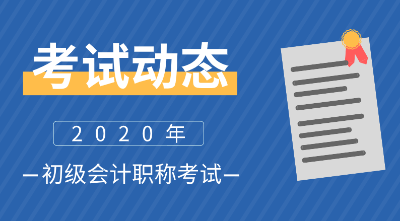 考试动态

2020年

—初级会计职称考试—